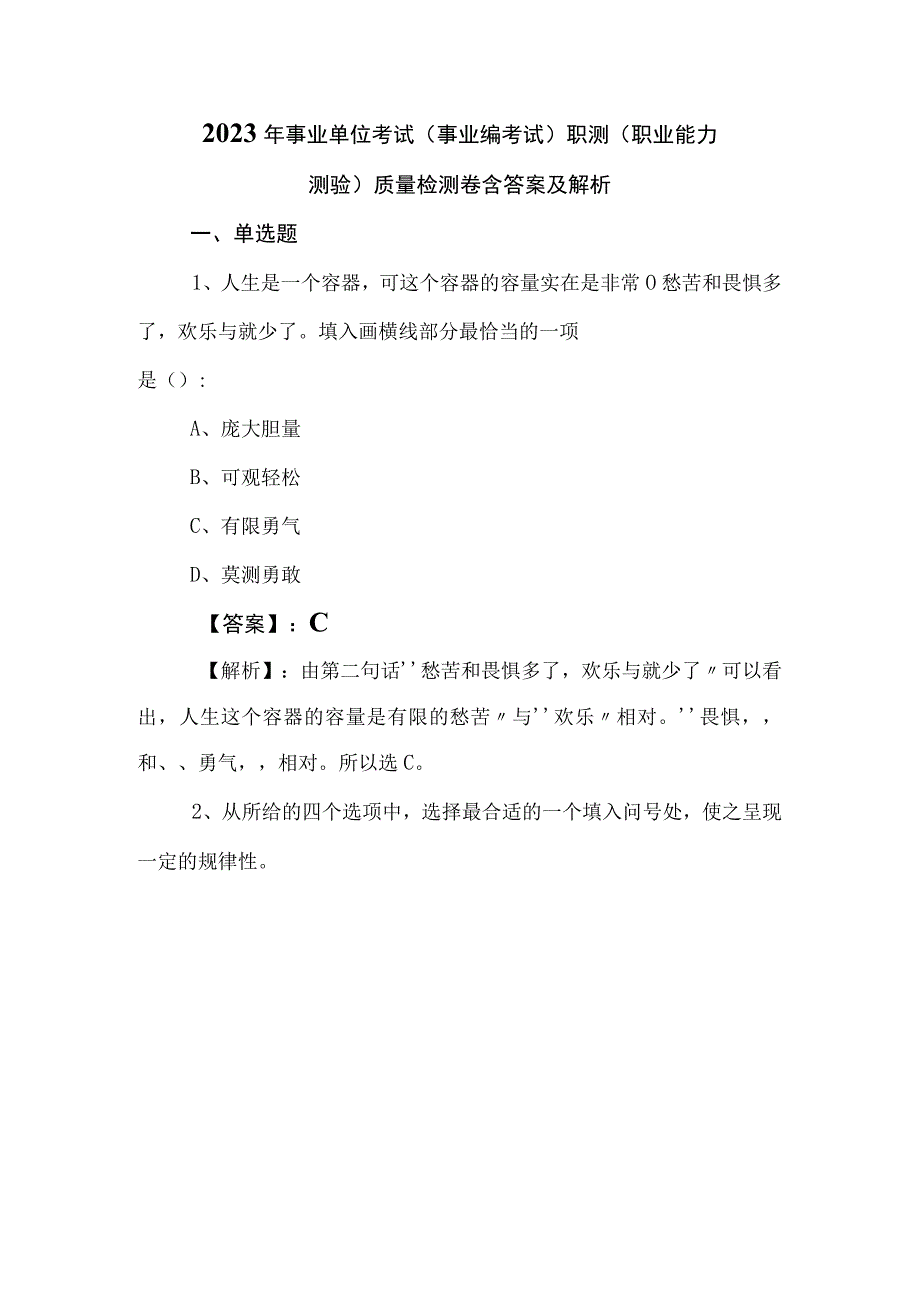 2023年事业单位考试（事业编考试）职测（职业能力测验）质量检测卷含答案及解析

一、单选题

1、人生是一个容器，可这个容器的容量实在是非常0愁苦和畏惧多了，欢乐与就少了。填入画横线部分最恰当的一项是（）：

A、庞大胆量

B、可观轻松

C、有限勇气

D、莫测勇敢

【答案】：C

【解析】：由第二句话''愁苦和畏惧多了，欢乐与就少了〃可以看出，人生这个容器的容量是有限的愁苦〃与''欢乐〃相对。''畏惧，，和、、勇气，，相对。所以选C。

2、从所给的四个选项中，选择最合适的一个填入问号处，使之呈现一定的规律性。